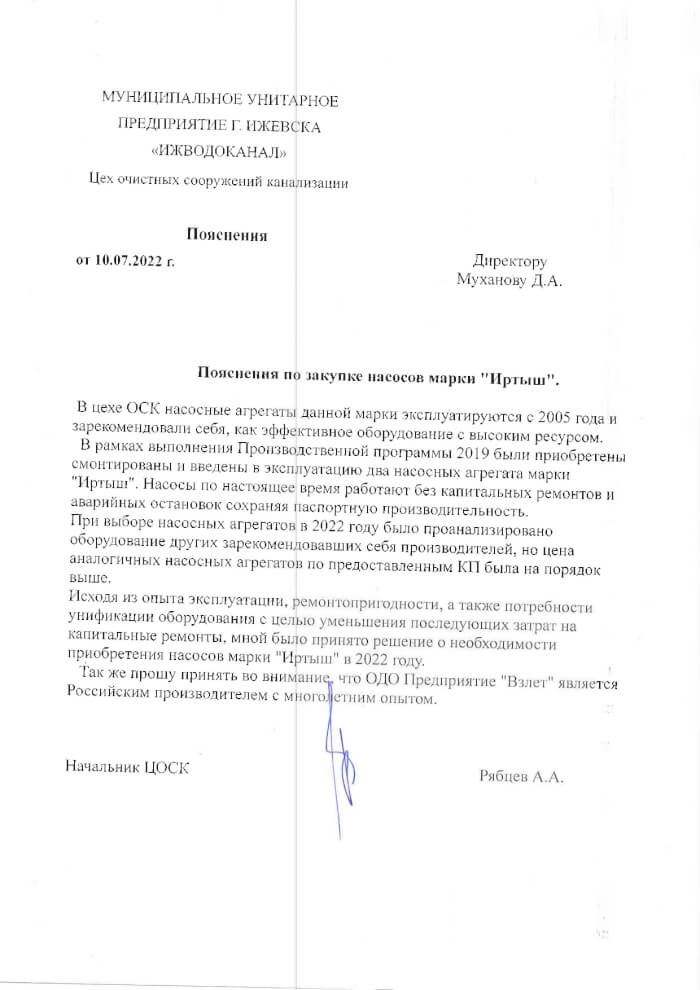 МУНИЦИПАЛЬНОЕ УНИТАРНОЕ
ПРЕДПРИЯТИЕ Г. ИЖЕВСКА
«ИЖВОДОКАНАЛ»

Цех очистных сооружений канализации

Пояснения

от 10.07.2022 г.

Директору
Муханову Д.А.

Пояснения по закупке насосов марки "Иртыш".

В цехе ОСК насосные агрегаты данной марки эксплуатируются с 2005 года и зарекомендовали себя, как эффективное оборудование с высоким ресурсом.

В рамках выполнения Производственной программы 2019 были приобретены смонтированы и введены в эксплуатацию два насосных агрегата марки "Иртыш". Насосы по настоящее время работают без капитальных ремонтов и аварийных остановок сохраняя паспортную производительность.

При выборе насосных агрегатов в 2022 году было проанализировано оборудование других зарекомендовавших себя производителей, но цена аналогичных насосных агрегатов по предоставленным КП была на порядок выше.

Исходя из опыта эксплуатации, ремонтопригодности, а также потребности унификации оборудования с целью уменьшения последующих затрат на капитальные ремонты, мной было принято решение о необходимости приобретения насосов марки "Иртыш" в 2022 году.

Так же прошу принять во внимание, что ОДО Предприятие "Взлет" является Российским производителем с многолетним опытом.

Начальник ЦОСК

Рябцев А.А.